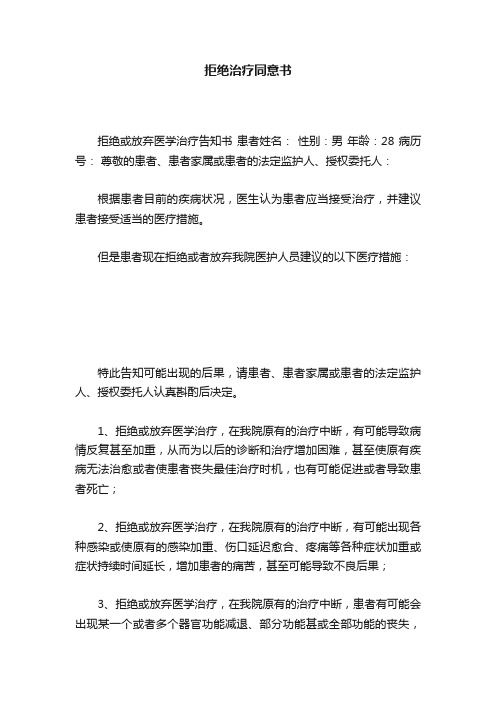 拒绝治疗同意书

拒绝或放弃医学治疗告知书 患者姓名： 性别：男 年龄：28 病历号： 尊敬的患者、患者家属或患者的法定监护人、授权委托人：

根据患者目前的疾病状况，医生认为患者应当接受治疗，并建议患者接受适当的医疗措施。

但是患者现在拒绝或者放弃我院医护人员建议的以下医疗措施：

特此告知可能出现的后果，请患者、患者家属或患者的法定监护人、授权委托人认真斟酌后决定。

1、拒绝或放弃医学治疗，在我院原有的治疗中断，有可能导致病情反复甚至加重，从而为以后的诊断和治疗增加困难，甚至使原有疾病无法治愈或者使患者丧失最佳治疗时机，也有可能促进或者导致患者死亡；

2、拒绝或放弃医学治疗，在我院原有的治疗中断，有可能出现各种感染或使原有的感染加重、伤口延迟愈合、疼痛等各种症状加重或症状持续时间延长，增加患者的痛苦，甚至可能导致不良后果；

3、拒绝或放弃医学治疗，在我院原有的治疗中断，患者有可能会出现某一个或者多个器官功能减退、部分功能甚或全部功能的丧失，